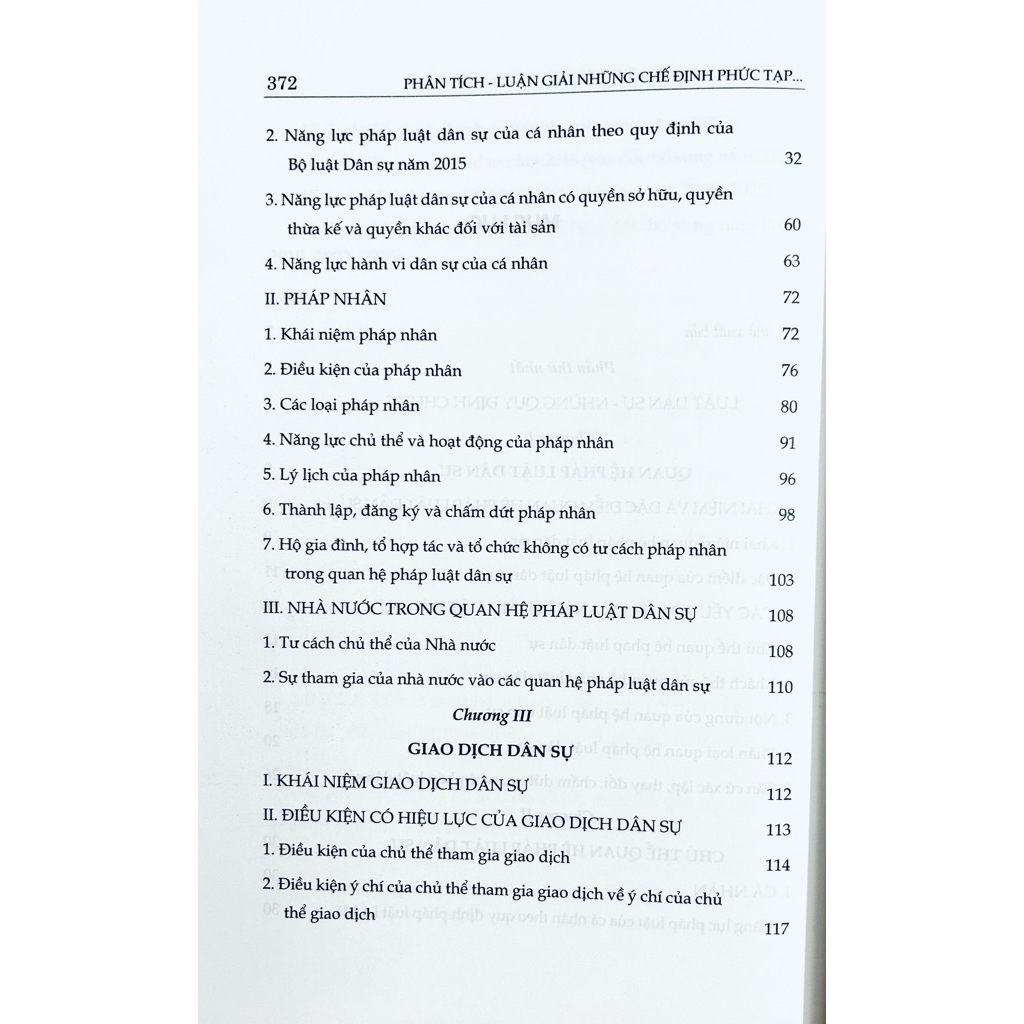 372 PHÂN TÍCH - LUẬN GIẢI NHỮNG CHẾ ĐỊNH PHỨC TẠP...

2. Năng lực pháp luật dân sự của cá nhân theo quy định của Bộ luật Dân sự năm 2015 32

3. Năng lực pháp luật dân sự của cá nhân có quyền sở hữu, quyền thừa kế và quyền khác đối với tài sản 60

4. Năng lực hành vi dân sự của cá nhân 63

II. PHÁP NHÂN 72

1. Khái niệm pháp nhân 72

2. Điều kiện của pháp nhân 76

3. Các loại pháp nhân 80

4. Năng lực chủ thể và hoạt động của pháp nhân 91

5. Lý lịch của pháp nhân 96

6. Thành lập, đăng ký và chấm dứt pháp nhân 98

7. Hộ gia đình, tổ hợp tác và tổ chức không có tư cách pháp nhân trong quan hệ pháp luật dân sự 103

III. NHÀ NƯỚC TRONG QUAN HỆ PHÁP LUẬT DÂN SỰ 108

1. Tư cách chủ thể của Nhà nước 108

2. Sự tham gia của nhà nước vào các quan hệ pháp luật dân sự 110

Chương III

GIAO DỊCH DÂN SỰ 112

I. KHÁI NIỆM GIAO DỊCH DÂN SỰ 112

II. ĐIỀU KIỆN CÓ HIỆU LỰC CỦA GIAO DỊCH DÂN SỰ 113

1. Điều kiện của chủ thể tham gia giao dịch 114

2. Điều kiện ý chí của chủ thể tham gia giao dịch về ý chí của chủ thể giao dịch 117